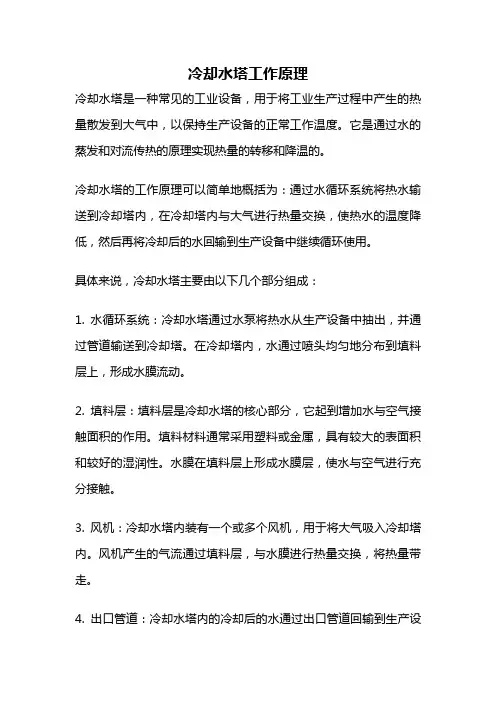 冷却水塔工作原理

冷却水塔是一种常见的工业设备，用于将工业生产过程中产生的热量散发到大气中，以保持生产设备的正常工作温度。它是通过水的蒸发和对流传热的原理实现热量的转移和降温的。

冷却水塔的工作原理可以简单地概括为：通过水循环系统将热水输送到冷却塔内，在冷却塔内与大气进行热量交换，使热水的温度降低，然后再将冷却后的水回输到生产设备中继续循环使用。

具体来说，冷却水塔主要由以下几个部分组成：

1. 水循环系统：冷却水塔通过水泵将热水从生产设备中抽出，并通过管道输送到冷却塔。在冷却塔内，水通过喷头均匀地分布到填料层上，形成水膜流动。

2. 填料层：填料层是冷却水塔的核心部分，它起到增加水与空气接触面积的作用。填料材料通常采用塑料或金属，具有较大的表面积和较好的湿润性。水膜在填料层上形成水膜层，使水与空气进行充分接触。

3. 风机：冷却水塔内装有一个或多个风机，用于将大气吸入冷却塔内。风机产生的气流通过填料层，与水膜进行热量交换，将热量带走。

4. 出口管道：冷却水塔内的冷却后的水通过出口管道回输到生产设